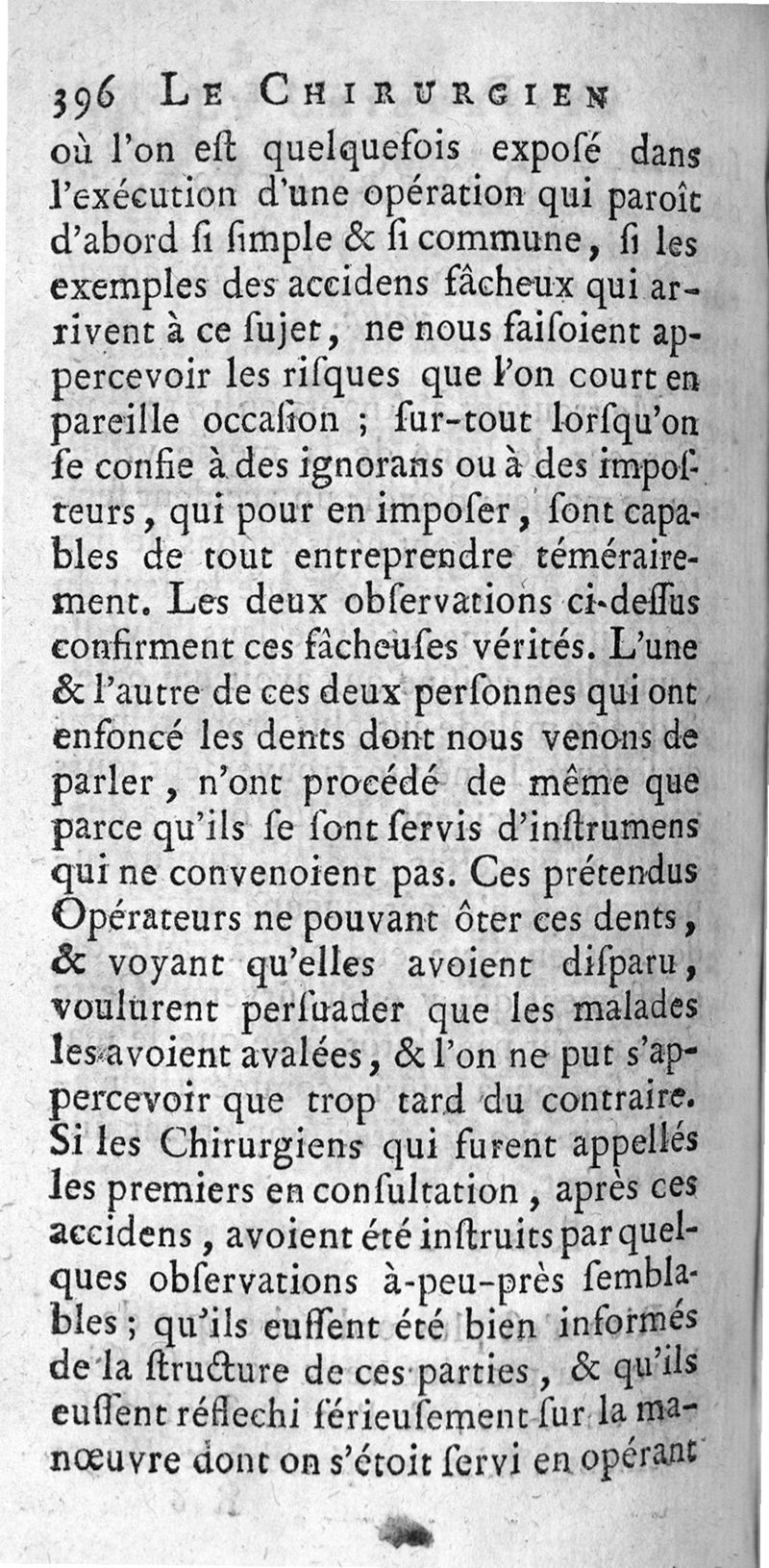 396 LE CHIRURGIEN

où l'on eſt quelquefois expoſé dans l'exécution d'une opération qui paroît d'abord ſi ſimple & ſi commune, ſi les exemples des accidens fâcheux qui arrivent à ce ſujet, ne nous faiſoient appercevoir les riſques que l'on court en pareille occaſion ; ſur-tout lorſqu'on ſe confie à des ignorans ou à des impoſteurs, qui pour en impoſer, ſont capables de tout entreprendre témérairement. Les deux obſervations ci-deſſus confirment ces fâcheuſes vérités. L'une & l'autre de ces deux perſonnes qui ont enfoncé les dents dont nous venons de parler, n'ont procédé de même que parce qu'ils ſe ſont ſervis d'inſtrumens qui ne convenoient pas. Ces prétendus Opérateurs ne pouvant ôter ces dents, & voyant qu'elles avoient diſparu, voulurent perſuader que les malades les avoient avalées, & l'on ne put s'appercevoir que trop tard du contraire. Si les Chirurgiens qui furent appellés les premiers en conſultation, après ces accidens, avoient été inſtruits par quelques obſervations à-peu-près ſemblables ; qu'ils euſſent été bien informés de la ſtructure de ces parties, & qu'ils euſſent réflechi ſérieuſement ſur la manœuvre dont on s'étoit ſervi en opérant